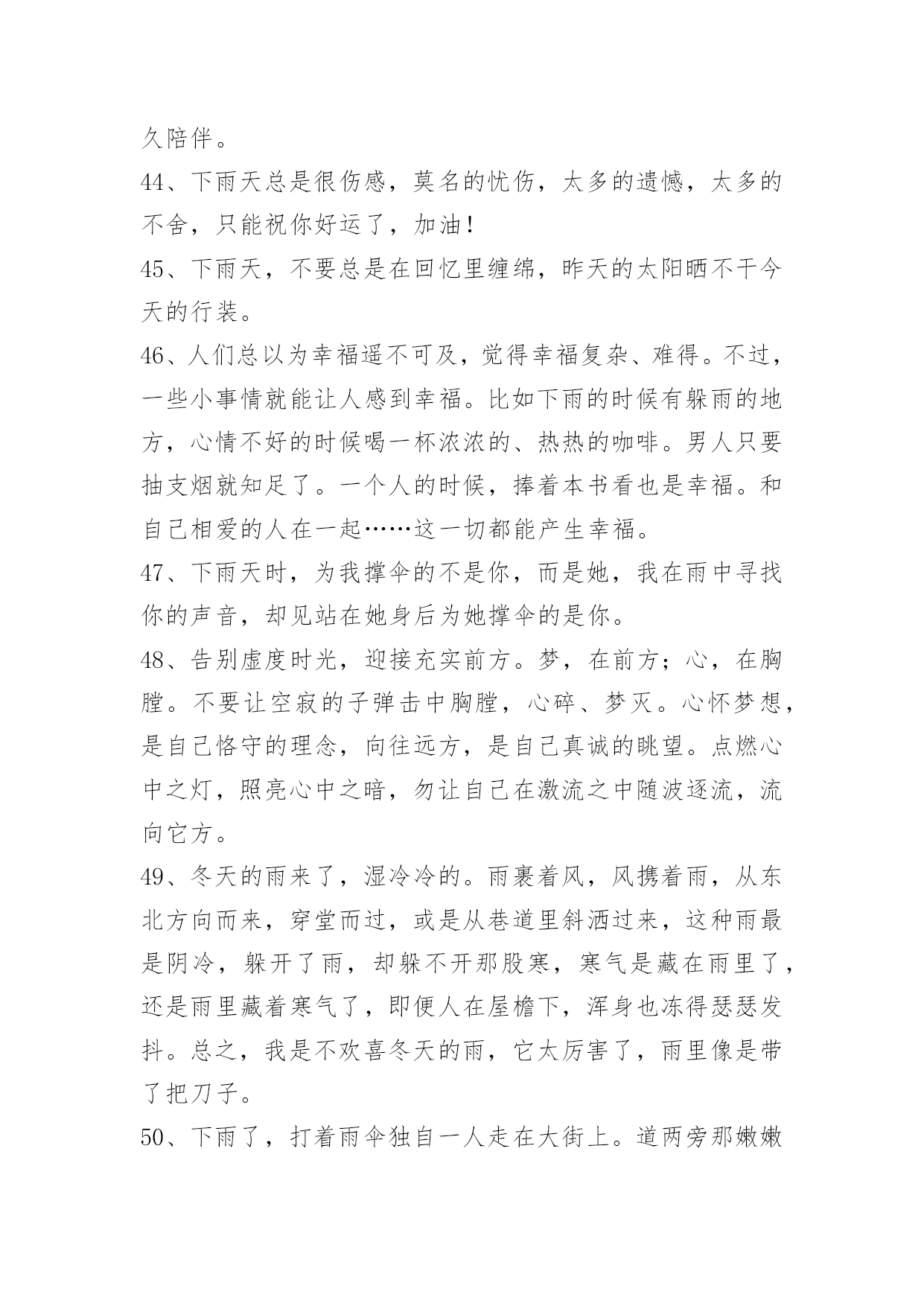 久陪伴。

44、下雨天总是很伤感，莫名的忧伤，太多的遗憾，太多的不舍，只能祝你好运了，加油！

45、下雨天，不要总是在回忆里缠绵，昨天的太阳晒不干今天的行装。

46、人们总以为幸福遥不可及，觉得幸福复杂、难得。不过，一些小事情就能让人感到幸福。比如下雨的时候有躲雨的地方，心情不好的时候喝一杯浓浓的、热热的咖啡。男人只要抽支烟就知足了。一个人的时候，捧着本书看也是幸福。和自己相爱的人在一起……这一切都能产生幸福。

47、下雨天时，为我撑伞的不是你，而是她，我在雨中寻找你的声音，却见站在她身后为她撑伞的是你。

48、告别虚度时光，迎接充实前方。梦，在前方；心，在胸膛。不要让空寂的子弹击中胸膛，心碎、梦灭。心怀梦想，是自己恪守的理念，向往远方，是自己真诚的眺望。点燃心中之灯，照亮心中之暗，勿让自己在激流之中随波逐流，流向它方。

49、冬天的雨来了，湿冷冷的。雨裹着风，风携着雨，从东北方向而来，穿堂而过，或是从巷道里斜洒过来，这种雨最是阴冷，躲开了雨，却躲不开那股寒，寒气是藏在雨里了，还是雨里藏着寒气了，即便人在屋檐下，浑身也冻得瑟瑟发抖。总之，我是不欢喜冬天的雨，它太厉害了，雨里像是带了把刀子。

50、下雨了，打着雨伞独自一人走在大街上。道两旁那嫩嫩